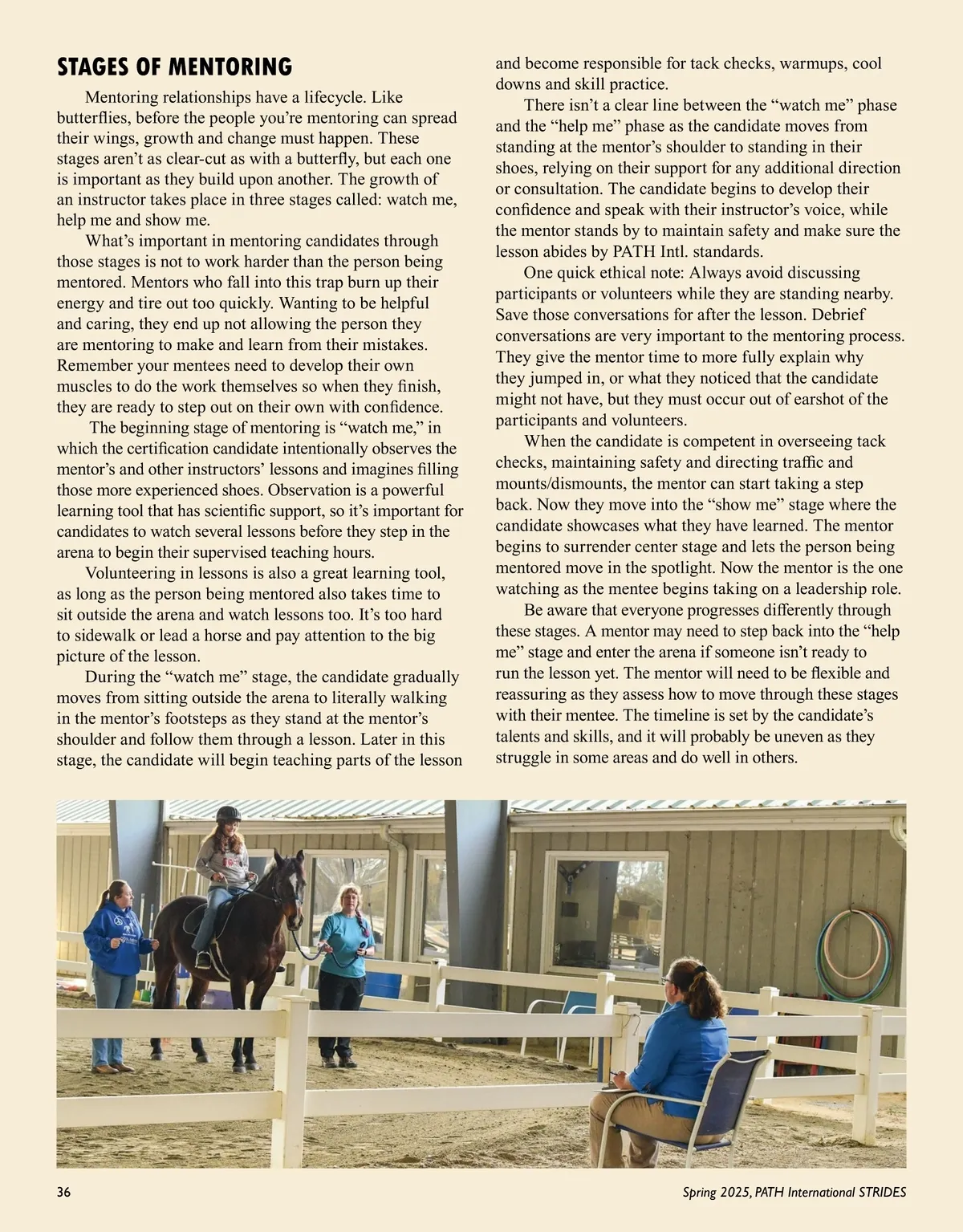 STAGES OF MENTORING

Mentoring relationships have a lifecycle. Like butterflies, before the people you're mentoring can spread their wings, growth and change must happen. These stages aren't as clear-cut as with a butterfly, but each one is important as they build upon another. The growth of an instructor takes place in three stages called: watch me, help me and show me.

What's important in mentoring candidates through those stages is not to work harder than the person being mentored. Mentors who fall into this trap burn up their energy and tire out too quickly. Wanting to be helpful and caring, they end up not allowing the person they are mentoring to make and learn from their mistakes. Remember your mentees need to develop their own muscles to do the work themselves so when they finish, they are ready to step out on their own with confidence.

The beginning stage of mentoring is "watch me," in which the certification candidate intentionally observes the mentor's and other instructors' lessons and imagines filling those more experienced shoes. Observation is a powerful learning tool that has scientific support, so it's important for candidates to watch several lessons before they step in the arena to begin their supervised teaching hours.

Volunteering in lessons is also a great learning tool, as long as the person being mentored also takes time to sit outside the arena and watch lessons too. It's too hard to sidewalk or lead a horse and pay attention to the big picture of the lesson.

During the "watch me" stage, the candidate gradually moves from sitting outside the arena to literally walking in the mentor's footsteps as they stand at the mentor's shoulder and follow them through a lesson. Later in this stage, the candidate will begin teaching parts of the lesson and become responsible for tack checks, warmups, cool downs and skill practice.

There isn't a clear line between the "watch me" phase and the "help me" phase as the candidate moves from standing at the mentor's shoulder to standing in their shoes, relying on their support for any additional direction or consultation. The candidate begins to develop their confidence and speak with their instructor's voice, while the mentor stands by to maintain safety and make sure the lesson abides by PATH Intl. standards.

One quick ethical note: Always avoid discussing participants or volunteers while they are standing nearby. Save those conversations for after the lesson. Debrief conversations are very important to the mentoring process. They give the mentor time to more fully explain why they jumped in, or what they noticed that the candidate might not have, but they must occur out of earshot of the participants and volunteers.

When the candidate is competent in overseeing tack checks, maintaining safety and directing traffic and mounts/dismounts, the mentor can start taking a step back. Now they move into the "show me" stage where the candidate showcases what they have learned. The mentor begins to surrender center stage and lets the person being mentored move in the spotlight. Now the mentor is the one watching as the mentee begins taking on a leadership role.

Be aware that everyone progresses differently through these stages. A mentor may need to step back into the "help me" stage and enter the arena if someone isn't ready to run the lesson yet. The mentor will need to be flexible and reassuring as they assess how to move through these stages with their mentee. The timeline is set by the candidate's talents and skills, and it will probably be uneven as they struggle in some areas and do well in others.

36

Spring 2025, PATH International STRIDES